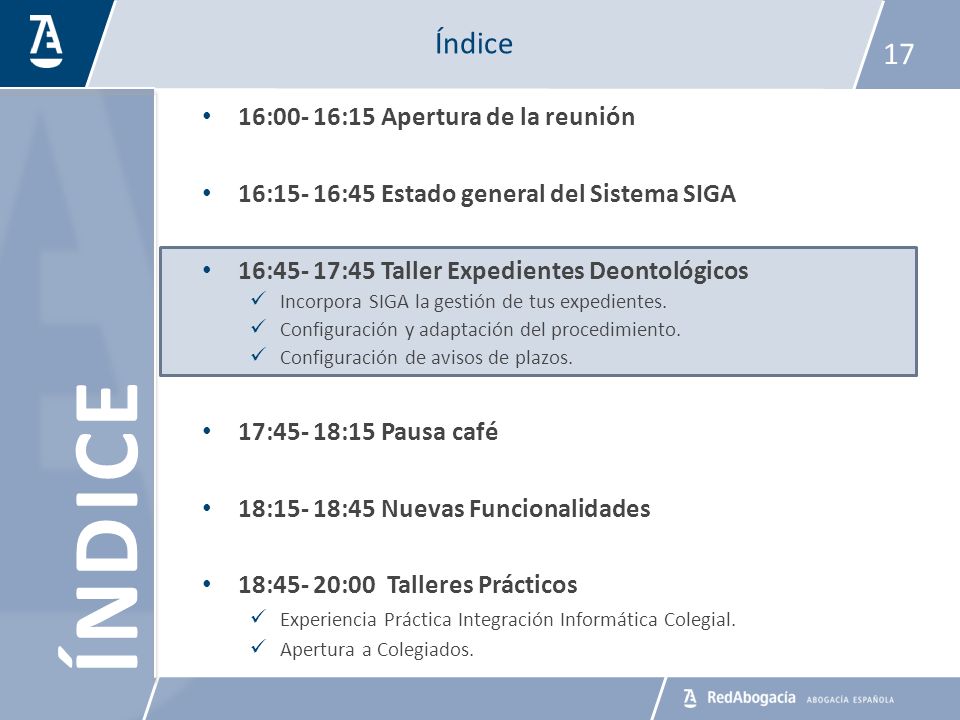 Índice

17

ÍNDICE

• 16:00- 16:15 Apertura de la reunión

• 16:15- 16:45 Estado general del Sistema SIGA

• 16:45- 17:45 Taller Expedientes Deontológicos
✓ Incorpora SIGA la gestión de tus expedientes.
✓ Configuración y adaptación del procedimiento.
✓ Configuración de avisos de plazos.

• 17:45- 18:15 Pausa café

• 18:15- 18:45 Nuevas Funcionalidades

• 18:45- 20:00 Talleres Prácticos
✓ Experiencia Práctica Integración Informática Colegial.
✓ Apertura a Colegiados.

RedAbogacía ABOGACÍA ESPAÑOLA